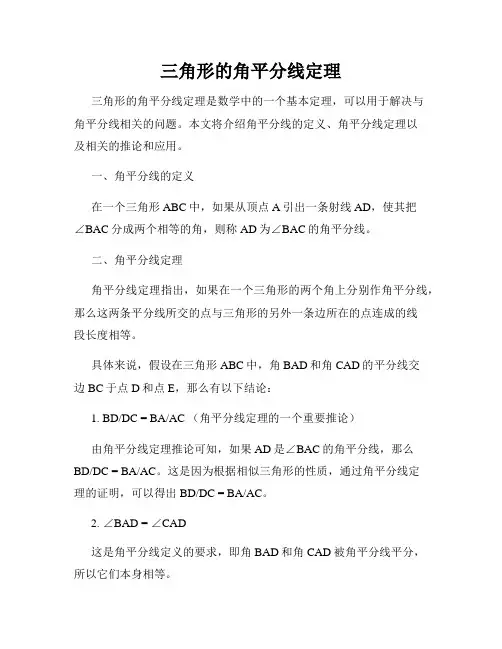 三角形的角平分线定理

三角形的角平分线定理是数学中的一个基本定理，可以用于解决与角平分线相关的问题。本文将介绍角平分线的定义、角平分线定理以及相关的推论和应用。

一、角平分线的定义

在一个三角形 ABC 中，如果从顶点 A 引出一条射线 AD，使其把∠BAC 分成两个相等的角，则称 AD 为∠BAC 的角平分线。

二、角平分线定理

角平分线定理指出，如果在一个三角形的两个角上分别作角平分线，那么这两条平分线所交的点与三角形的另外一条边所在的点连成的线段长度相等。

具体来说，假设在三角形 ABC 中，角 BAD 和角 CAD 的平分线交边 BC 于点 D 和点 E，那么有以下结论：

1. BD/DC = BA/AC （角平分线定理的一个重要推论）

由角平分线定理推论可知，如果 AD 是∠BAC 的角平分线，那么 BD/DC = BA/AC。这是因为根据相似三角形的性质，通过角平分线定理的证明，可以得出 BD/DC = BA/AC。

2. ∠BAD = ∠CAD

这是角平分线定义的要求，即角 BAD 和角 CAD 被角平分线平分，所以它们本身相等。